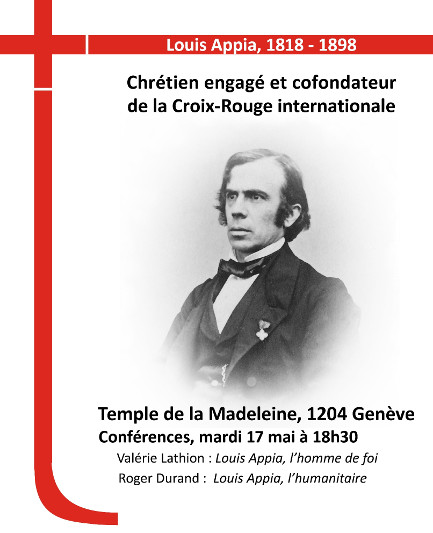 Louis Appia, 1818 - 1898

Chrétien engagé et cofondateur de la Croix-Rouge internationale

Temple de la Madeleine, 1204 Genève
Conférences, mardi 17 mai à 18h30
Valérie Lathion : Louis Appia, l'homme de foi
Roger Durand : Louis Appia, l'humanitaire